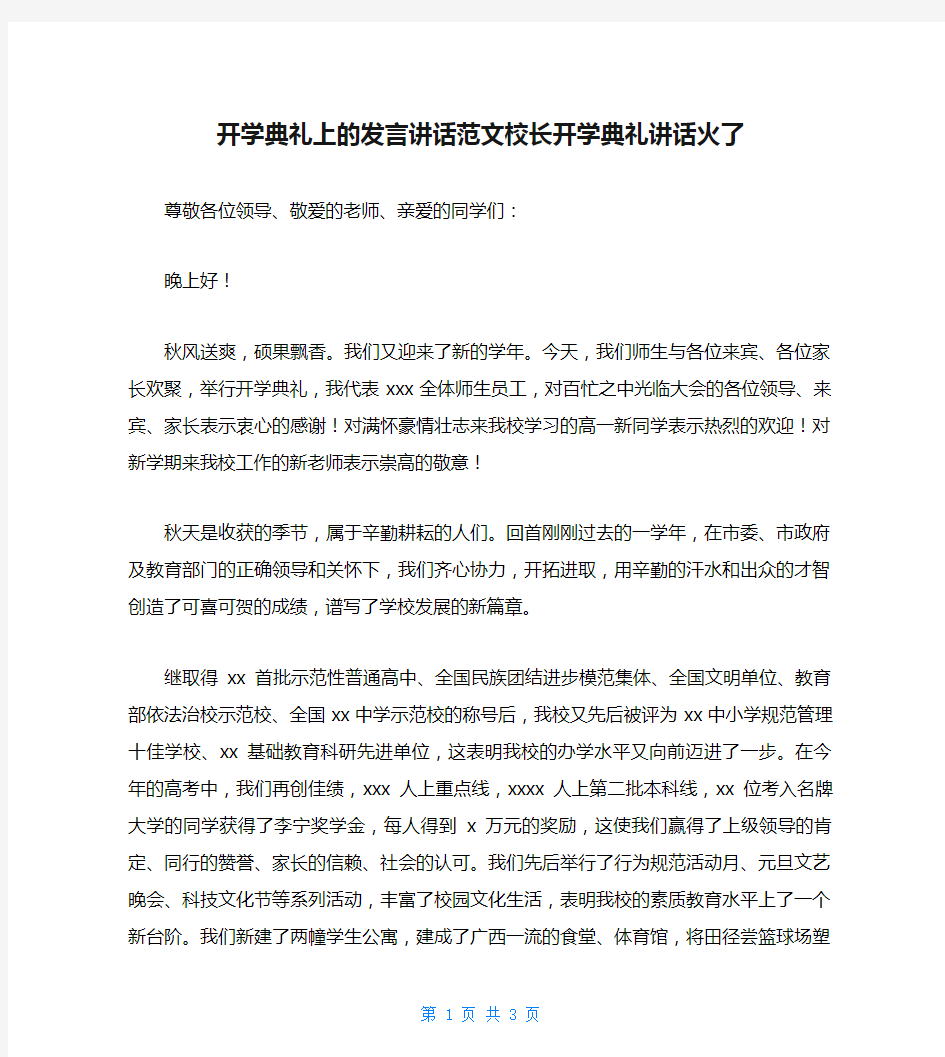 开学典礼上的发言讲话范文校长开学典礼讲话火了

尊敬各位领导、敬爱的老师、亲爱的同学们：

晚上好！

秋风送爽，硕果飘香。我们又迎来了新的学年。今天，我们师生与各位来宾、各位家长欢聚，举行开学典礼，我代表 xxx 全体师生员工，对百忙之中光临大会的各位领导、来宾、家长表示衷心的感谢！对满怀豪情壮志来我校学习的高一新同学表示热烈的欢迎！对新学期来我校工作的新老师表示崇高的敬意！

秋天是收获的季节，属于辛勤耕耘的人们。回首刚刚过去的一学年，在市委、市政府及教育部门的正确领导和关怀下，我们齐心协力，开拓进取，用辛勤的汗水和出众的才智创造了可喜可贺的成绩，谱写了学校发展的新篇章。

继取得 xx 首批示范性普通高中、全国民族团结进步模范集体、全国文明单位、教育部依法治校示范校、全国 xx 中学示范校的称号后，我校又先后被评为 xx 中小学规范管理十佳学校、xx 基础教育科研先进单位，这表明我校的办学水平又向前迈进了一步。在今年的高考中，我们再创佳绩，xxx 人上重点线，xxxx 人上第二批本科线，xx 位考入名牌大学的同学获得了李宁奖学金，每人得到 x 万元的奖励，这使我们赢得了上级领导的肯定、同行的赞誉、家长的信赖、社会的认可。我们先后举行了行为规范活动月、元旦文艺晚会、科技文化节等系列活动，丰富了校园文化生活，表明我校的素质教育水平上了一个新台阶。我们新建了两幢学生公寓，建成了广西一流的食堂、体育馆，将田径尝篮球场塑

第 1 页 共 3 页